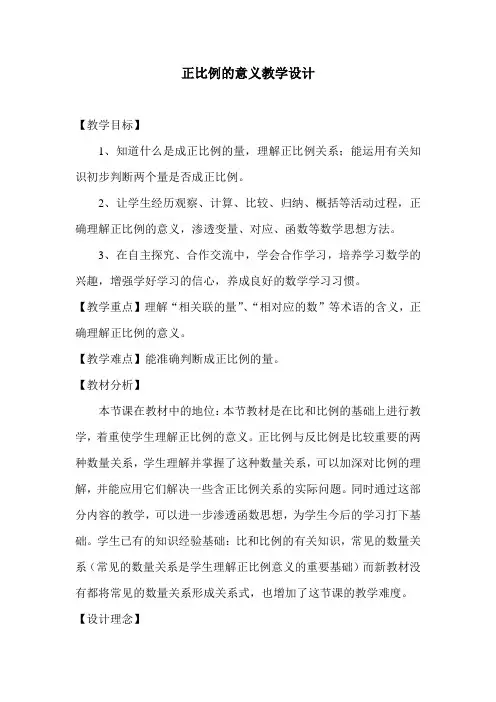 正比例的意义教学设计

【教学目标】

1、知道什么是成正比例的量，理解正比例关系；能运用有关知识初步判断两个量是否成正比例。

2、让学生经历观察、计算、比较、归纳、概括等活动过程，正确理解正比例的意义，渗透变量、对应、函数等数学思想方法。

3、在自主探究、合作交流中，学会合作学习，培养学习数学的兴趣，增强学好学习的信心，养成良好的数学学习习惯。

【教学重点】理解“相关联的量”、“相对应的数”等术语的含义，正确理解正比例的意义。

【教学难点】能准确判断成正比例的量。

【教材分析】

本节课在教材中的地位：本节教材是在比和比例的基础上进行教学，着重使学生理解正比例的意义。正比例与反比例是比较重要的两种数量关系，学生理解并掌握了这种数量关系，可以加深对比例的理解，并能应用它们解决一些含正比例关系的实际问题。同时通过这部分内容的教学，可以进一步渗透函数思想，为学生今后的学习打下基础。学生已有的知识经验基础：比和比例的有关知识，常见的数量关系（常见的数量关系是学生理解正比例意义的重要基础）而新教材没有都将常见的数量关系形成关系式，也增加了这节课的教学难度。

【设计理念】